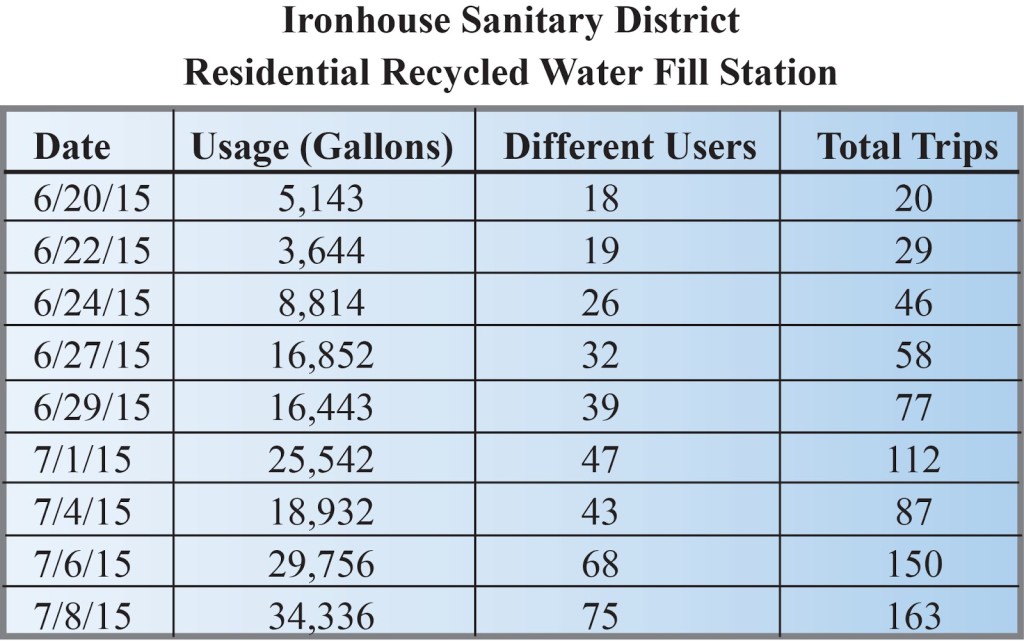 Ironhouse Sanitary District
Residential Recycled Water Fill Station

| Date | Usage (Gallons) | Different Users | Total Trips |
|---|---|---|---|
| 6/20/15 | 5,143 | 18 | 20 |
| 6/22/15 | 3,644 | 19 | 29 |
| 6/24/15 | 8,814 | 26 | 46 |
| 6/27/15 | 16,852 | 32 | 58 |
| 6/29/15 | 16,443 | 39 | 77 |
| 7/1/15 | 25,542 | 47 | 112 |
| 7/4/15 | 18,932 | 43 | 87 |
| 7/6/15 | 29,756 | 68 | 150 |
| 7/8/15 | 34,336 | 75 | 163 |